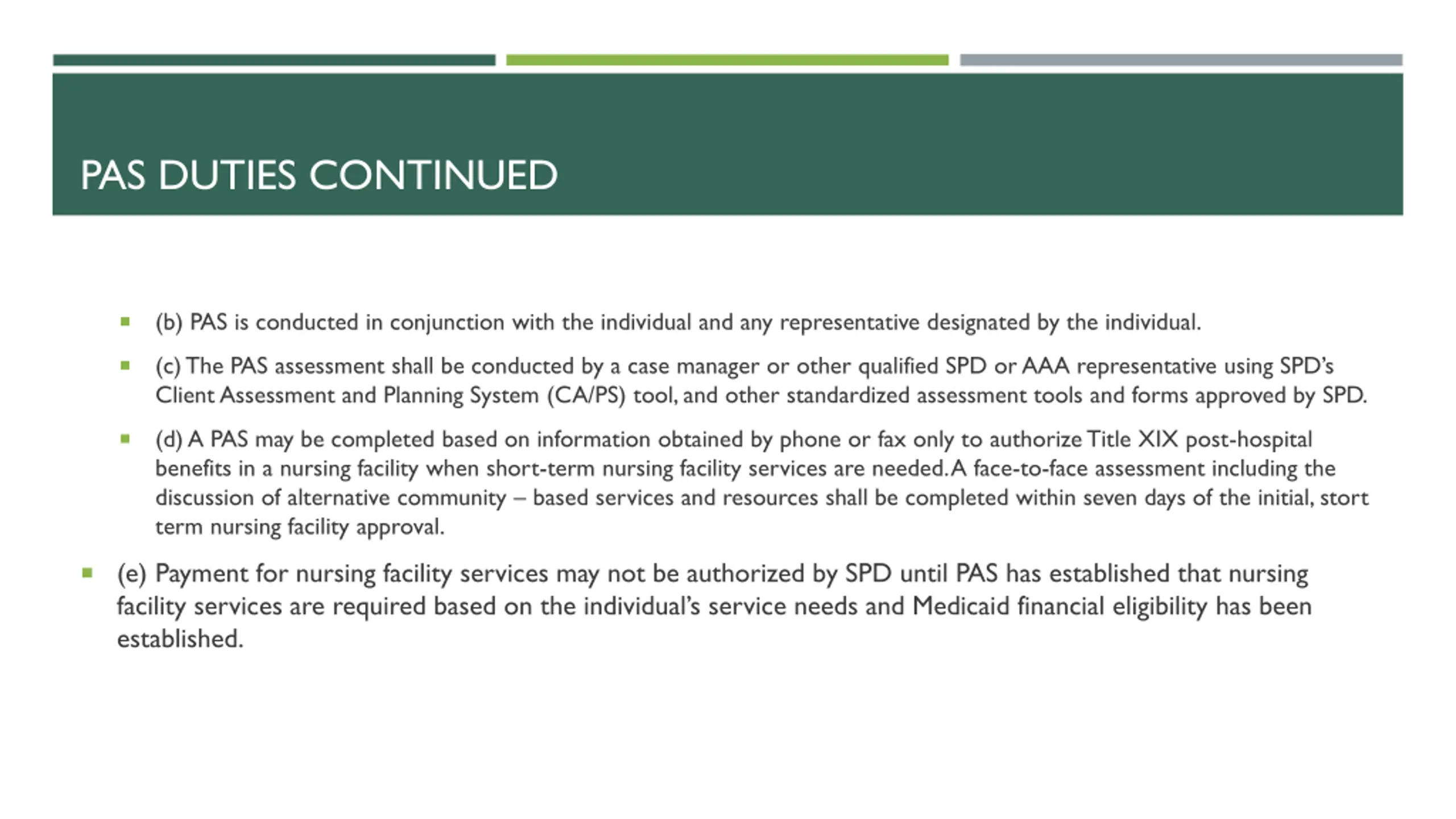 PAS DUTIES CONTINUED

(b) PAS is conducted in conjunction with the individual and any representative designated by the individual.

(c) The PAS assessment shall be conducted by a case manager or other qualified SPD or AAA representative using SPD's Client Assessment and Planning System (CA/PS) tool, and other standardized assessment tools and forms approved by SPD.

(d) A PAS may be completed based on information obtained by phone or fax only to authorize Title XIX post-hospital benefits in a nursing facility when short-term nursing facility services are needed. A face-to-face assessment including the discussion of alternative community – based services and resources shall be completed within seven days of the initial, stort term nursing facility approval.

(e) Payment for nursing facility services may not be authorized by SPD until PAS has established that nursing facility services are required based on the individual's service needs and Medicaid financial eligibility has been established.